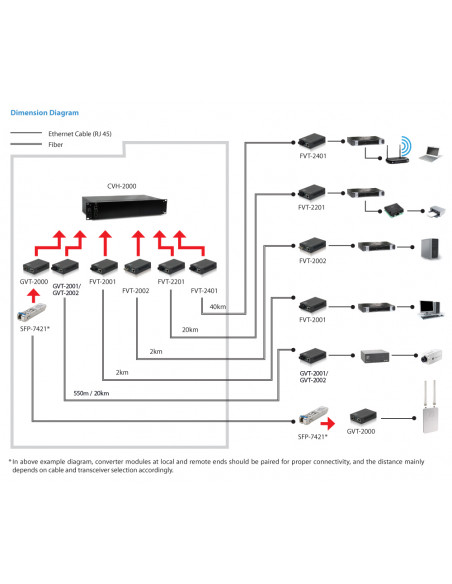 Dimension Diagram

Ethernet Cable (RJ 45)
Fiber

CVH-2000

GVT-2000
GVT-2001/ GVT-2002
FVT-2001
FVT-2002
FVT-2201
FVT-2401

SFP-7421*

40km
20km
2km
2km
550m / 20km

FVT-2401
FVT-2201
FVT-2002
FVT-2001
GVT-2001/ GVT-2002
SFP-7421*
GVT-2000

* In above example diagram, converter modules at local and remote ends should be paired for proper connectivity, and the distance mainly depends on cable and transceiver selection accordingly.